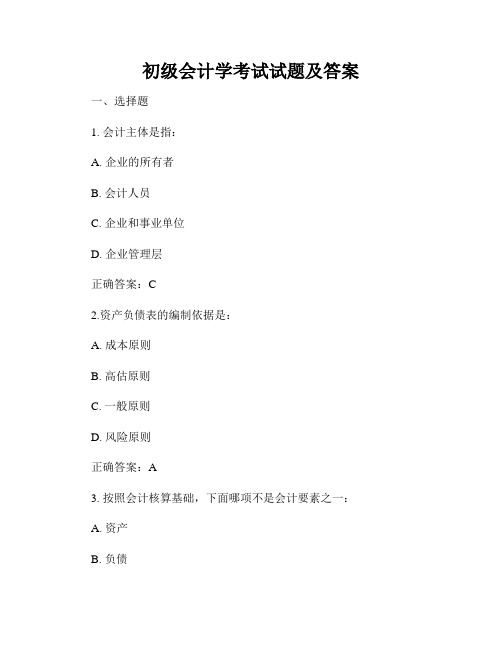 初级会计学考试试题及答案

一、选择题

1. 会计主体是指：

A. 企业的所有者

B. 会计人员

C. 企业和事业单位

D. 企业管理层

正确答案：C

2.资产负债表的编制依据是：

A. 成本原则

B. 高估原则

C. 一般原则

D. 风险原则

正确答案：A

3. 按照会计核算基础，下面哪项不是会计要素之一：

A. 资产

B. 负债